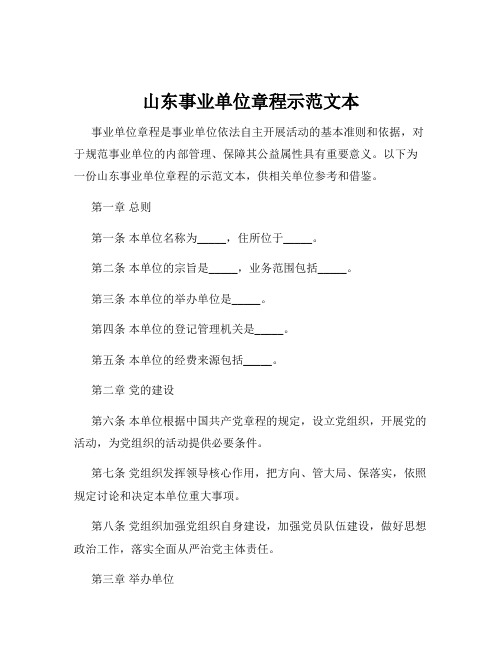 山东事业单位章程示范文本

事业单位章程是事业单位依法自主开展活动的基本准则和依据，对于规范事业单位的内部管理、保障其公益属性具有重要意义。以下为一份山东事业单位章程的示范文本，供相关单位参考和借鉴。

第一章 总则

第一条 本单位名称为_____，住所位于_____。

第二条 本单位的宗旨是_____，业务范围包括_____。

第三条 本单位的举办单位是_____。

第四条 本单位的登记管理机关是_____。

第五条 本单位的经费来源包括_____。

第二章 党的建设

第六条 本单位根据中国共产党章程的规定，设立党组织，开展党的活动，为党组织的活动提供必要条件。

第七条 党组织发挥领导核心作用，把方向、管大局、保落实，依照规定讨论和决定本单位重大事项。

第八条 党组织加强党组织自身建设，加强党员队伍建设，做好思想政治工作，落实全面从严治党主体责任。

第三章 举办单位